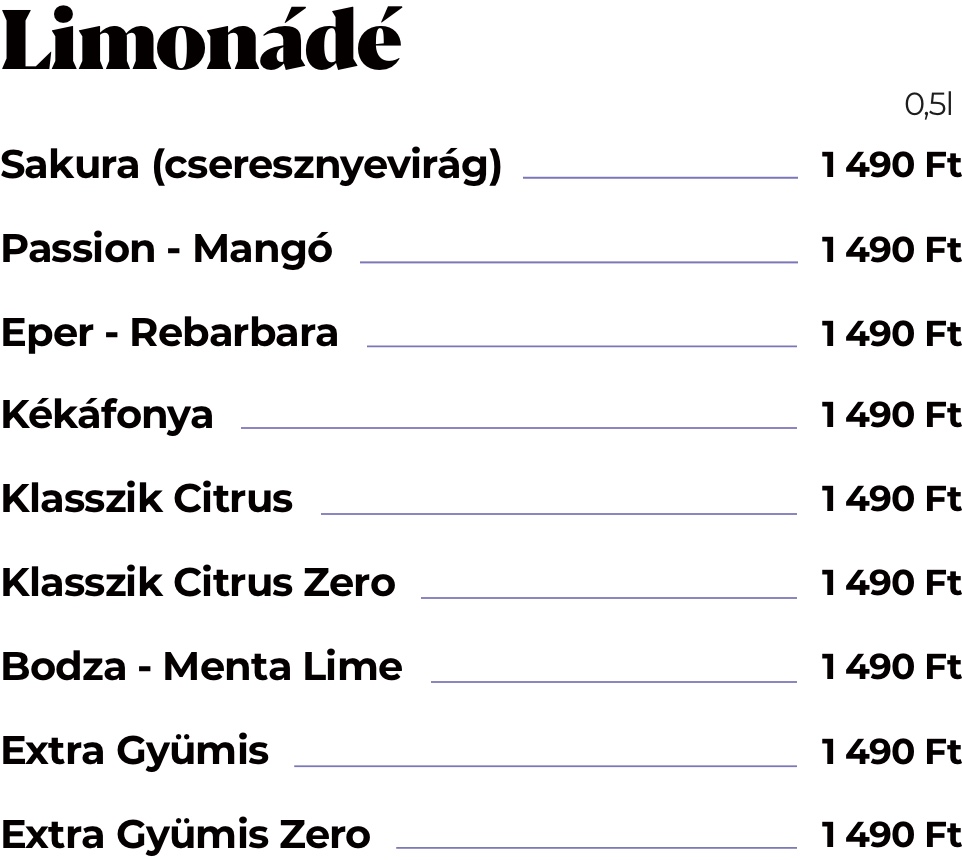 Limonádé

0,5l

Sakura (cseresznyevirág) 1 490 Ft

Passion - Mangó 1 490 Ft

Eper - Rebarbara 1 490 Ft

Kékáfonya 1 490 Ft

Klasszik Citrus 1 490 Ft

Klasszik Citrus Zero 1 490 Ft

Bodza - Menta Lime 1 490 Ft

Extra Gyümis 1 490 Ft

Extra Gyümis Zero 1 490 Ft